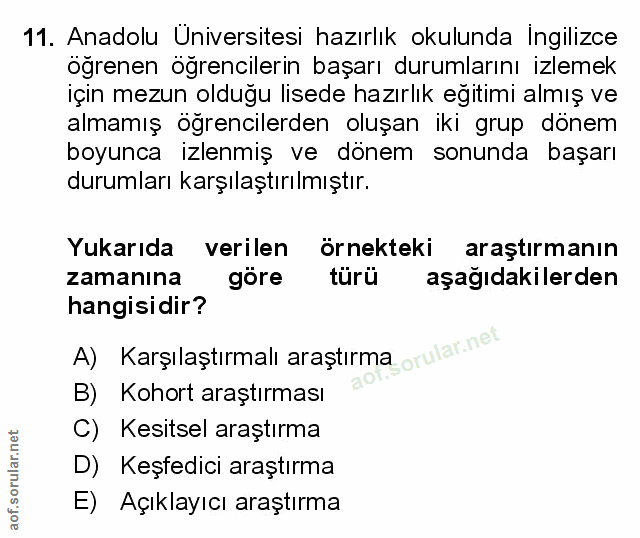 11. Anadolu Üniversitesi hazırlık okulunda İngilizce öğrenen öğrencilerin başarı durumlarını izlemek için mezun olduğu lisede hazırlık eğitimi almış ve almamış öğrencilerden oluşan iki grup dönem boyunca izlenmiş ve dönem sonunda başarı durumları karşılaştırılmıştır.

Yukarıda verilen örnekteki araştırmanın zamanına göre türü aşağıdakilerden hangisidir?

A) Karşılaştırmalı araştırma
B) Kohort araştırması
C) Kesitsel araştırma
D) Keşfedici araştırma
E) Açıklayıcı araştırma

aof.sorular.net

aof.sorular.net